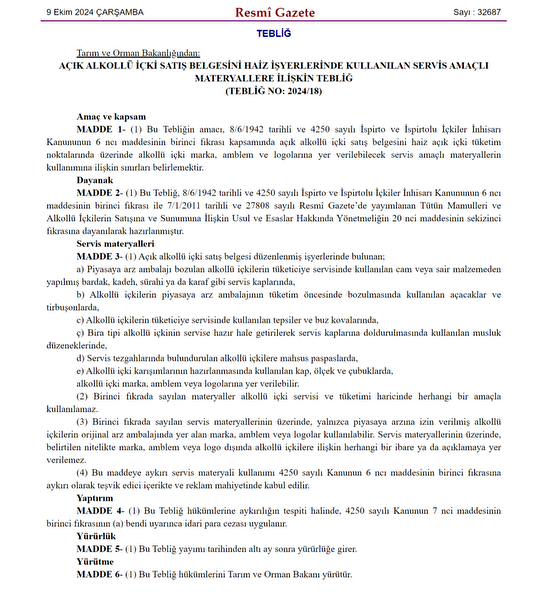 9 Ekim 2024 ÇARŞAMBA Resmî Gazete Sayı : 32687

TEBLİĞ

Tarım ve Orman Bakanlığından:

AÇIK ALKOLLÜ İÇKİ SATIŞ BELGESİNİ HAİZ İŞYERLERİNDE KULLANILAN SERVİS AMAÇLI MATERYALLERE İLİŞKİN TEBLİĞ
(TEBLİĞ NO: 2024/18)

Amaç ve kapsam

MADDE 1- (1) Bu Tebliğin amacı, 8/6/1942 tarihli ve 4250 sayılı İspirto ve İspirtolu İçkiler İnhisarı Kanununun 6 ncı maddesinin birinci fıkrası kapsamında açık alkollü içki satış belgesini haiz açık içki tüketim noktalarında üzerinde alkollü içki marka, amblem ve logolarına yer verilebilecek servis amaçlı materyallerin kullanımına ilişkin sınırları belirlemektir.

Dayanak

MADDE 2- (1) Bu Tebliğ, 8/6/1942 tarihli ve 4250 sayılı İspirto ve İspirtolu İçkiler İnhisarı Kanununun 6 ncı maddesinin birinci fıkrası ile 7/1/2011 tarihli ve 27808 sayılı Resmî Gazete'de yayımlanan Tütün Mamulleri ve Alkollü İçkilerin Satışına ve Sunumuna İlişkin Usul ve Esaslar Hakkında Yönetmeliğin 20 nci maddesinin sekizinci fıkrasına dayanılarak hazırlanmıştır.

Servis materyalleri

MADDE 3- (1) Açık alkollü içki satış belgesi düzenlenmiş işyerlerinde bulunan;

a) Piyasaya arz ambalajı bozulan alkollü içkilerin tüketiciye servisinde kullanılan cam veya sair malzemeden yapılmış bardak, kadeh, sürahi ya da karaf gibi servis kaplarında,

b) Alkollü içkilerin piyasaya arz ambalajının tüketim öncesinde bozulmasında kullanılan açacaklar ve tirbuşonlarda,

c) Alkollü içkilerin tüketiciye servisinde kullanılan tepsiler ve buz kovalarında,

ç) Bira tipi alkollü içkinin servise hazır hale getirilerek servis kaplarına doldurulmasında kullanılan musluk düzeneklerinde,

d) Servis tezgahlarında bulundurulan alkollü içkilere mahsus paspaslarda,

e) Alkollü içki karışımlarının hazırlanmasında kullanılan kap, ölçek ve çubuklarda,

alkollü içki marka, amblem veya logolarına yer verilebilir.

(2) Birinci fıkrada sayılan materyaller alkollü içki servisi ve tüketimi haricinde herhangi bir amaçla kullanılamaz.

(3) Birinci fıkrada sayılan servis materyallerinin üzerinde, yalnızca piyasaya arzına izin verilmiş alkollü içkilerin orijinal arz ambalajında yer alan marka, amblem veya logolar kullanılabilir. Servis materyallerinin üzerinde, belirtilen nitelikte marka, amblem veya logo dışında alkollü içkilere ilişkin herhangi bir ibare ya da açıklamaya yer verilemez.

(4) Bu maddeye aykırı servis materyali kullanımı 4250 sayılı Kanunun 6 ncı maddesinin birinci fıkrasına aykırı olarak teşvik edici içerikte ve reklam mahiyetinde kabul edilir.

Yaptırım

MADDE 4- (1) Bu Tebliğ hükümlerine aykırılığın tespiti halinde, 4250 sayılı Kanunun 7 nci maddesinin birinci fıkrasının (a) bendi uyarınca idari para cezası uygulanır.

Yürürlük

MADDE 5- (1) Bu Tebliğ yayımı tarihinden altı ay sonra yürürlüğe girer.

Yürütme

MADDE 6- (1) Bu Tebliğ hükümlerini Tarım ve Orman Bakanı yürütür.